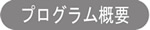 プログラム概要